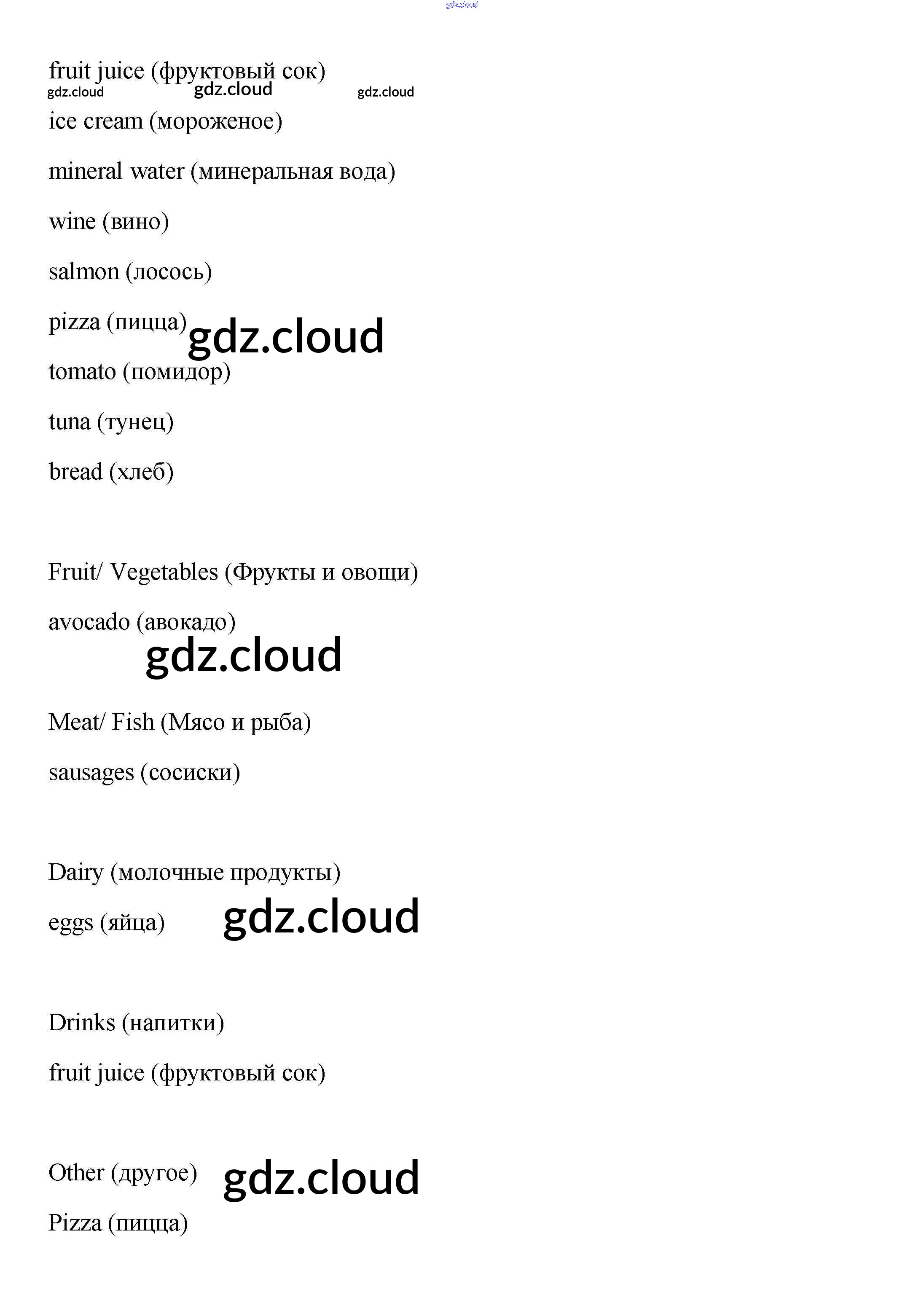 gdz.cloud

fruit juice (фруктовый сок)
gdz.cloud gdz.cloud gdz.cloud

ice cream (мороженое)

mineral water (минеральная вода)

wine (вино)

salmon (лосось)

pizza (пицца) gdz.cloud

tomato (помидор)

tuna (тунец)

bread (хлеб)

Fruit/ Vegetables (Фрукты и овощи)

avocado (авокадо)

gdz.cloud

Meat/ Fish (Мясо и рыба)

sausages (сосиски)

Dairy (молочные продукты)

eggs (яйца) gdz.cloud

Drinks (напитки)

fruit juice (фруктовый сок)

Other (другое) gdz.cloud

Pizza (пицца)